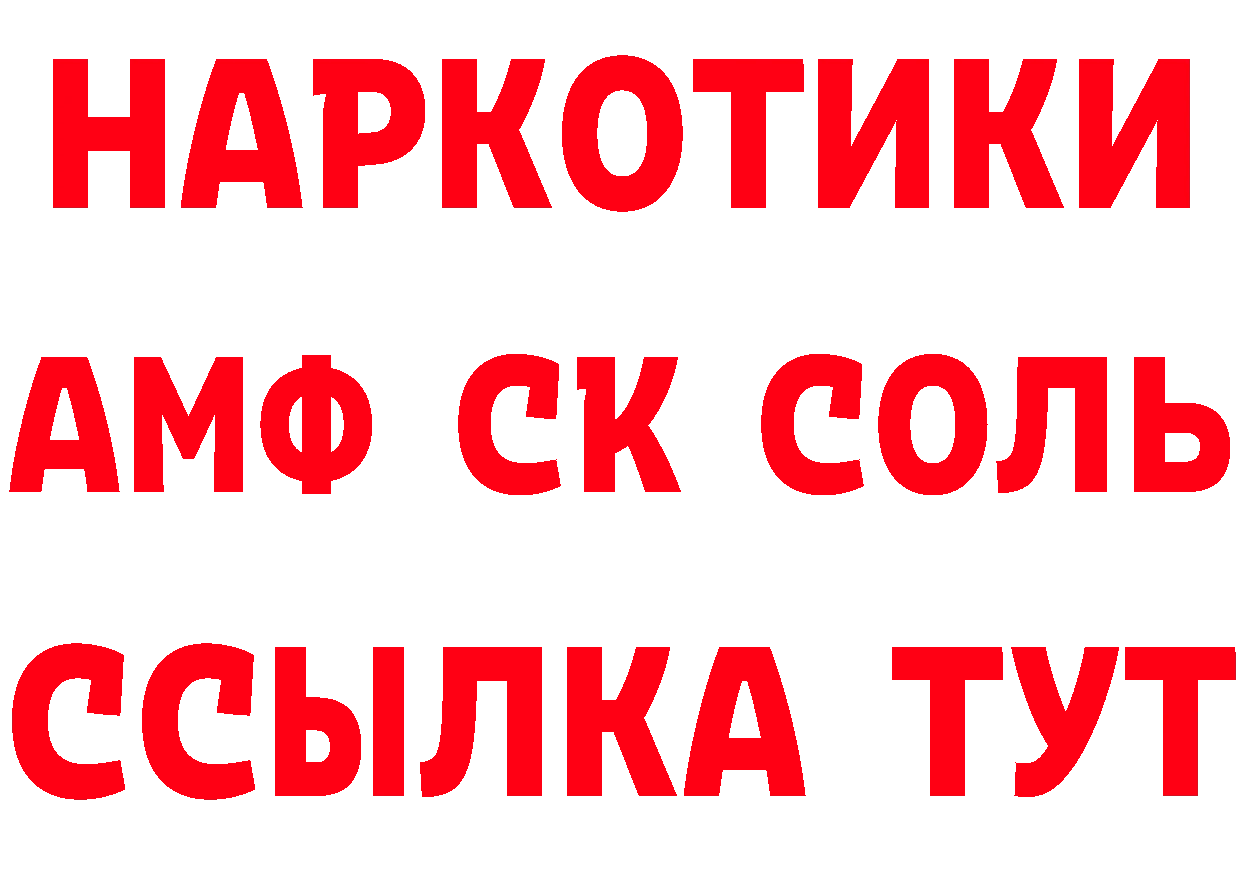 НАРКОТИКИ

АМФ СК СОЛЬ

ССЫЛКА ТУТ